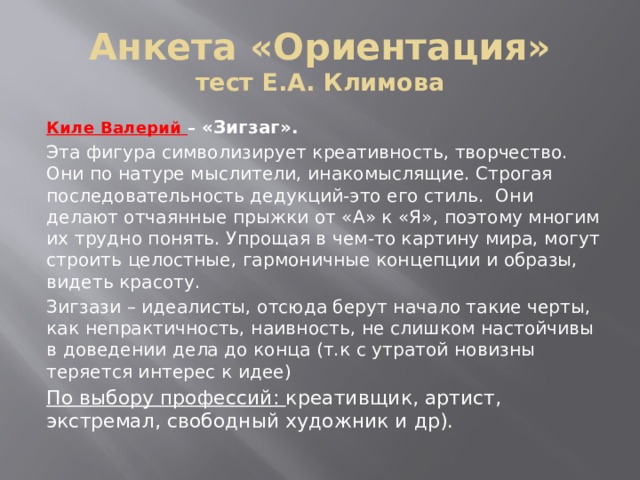 Анкета «Ориентация»
тест Е.А. Климова

Киле Валерий – «Зигзаг».

Эта фигура символизирует креативность, творчество. Они по натуре мыслители, инакомыслящие. Строгая последовательность дедукций-это его стиль. Они делают отчаянные прыжки от «А» к «Я», поэтому многим их трудно понять. Упрощая в чем-то картину мира, могут строить целостные, гармоничные концепции и образы, видеть красоту.

Зигзази – идеалисты, отсюда берут начало такие черты, как непрактичность, наивность, не слишком настойчивы в доведении дела до конца (т.к с утратой новизны теряется интерес к идее)

По выбору профессий: креативщик, артист, экстремал, свободный художник и др).